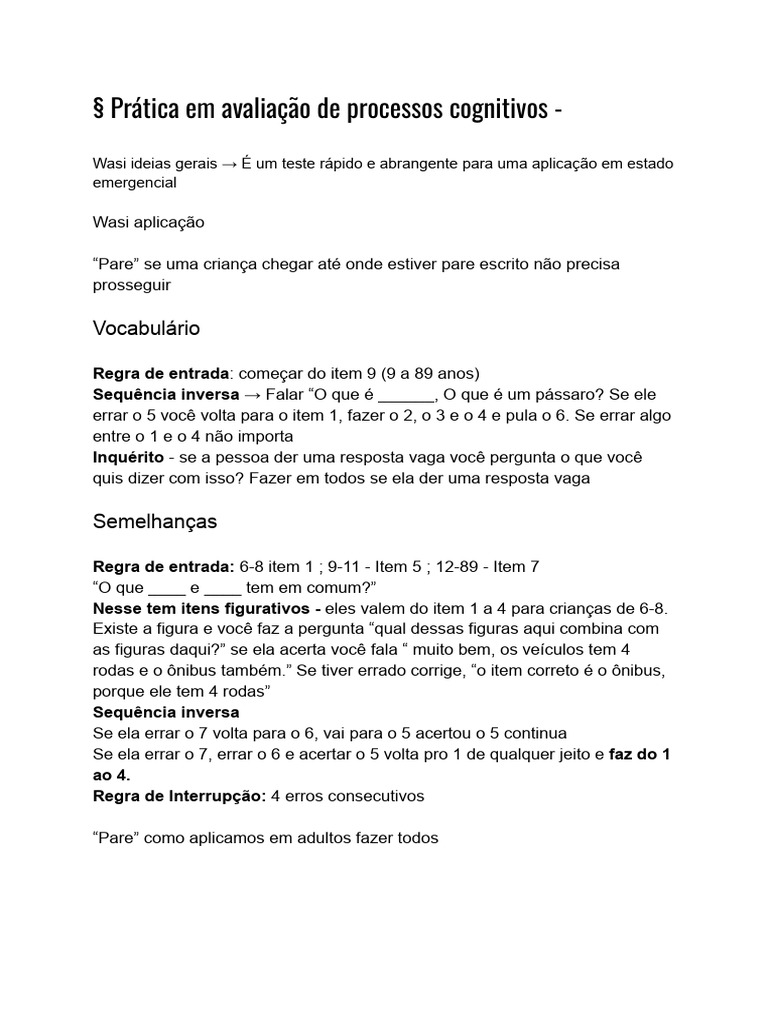 § Prática em avaliação de processos cognitivos -

Wasi ideias gerais → É um teste rápido e abrangente para uma aplicação em estado emergencial

Wasi aplicação

"Pare" se uma criança chegar até onde estiver pare escrito não precisa prosseguir

Vocabulário

Regra de entrada: começar do item 9 (9 a 89 anos)
Sequência inversa → Falar "O que é ____, O que é um pássaro? Se ele errar o 5 você volta para o item 1, fazer o 2, o 3 e o 4 e pula o 6. Se errar algo entre o 1 e o 4 não importa
Inquérito - se a pessoa der uma resposta vaga você pergunta o que você quis dizer com isso? Fazer em todos se ela der uma resposta vaga

Semelhanças

Regra de entrada: 6-8 item 1 ; 9-11 - Item 5 ; 12-89 - Item 7
"O que ____ e ____ tem em comum?"
Nesse tem itens figurativos - eles valem do item 1 a 4 para crianças de 6-8. Existe a figura e você faz a pergunta "qual dessas figuras aqui combina com as figuras daqui?" se ela acerta você fala " muito bem, os veículos tem 4 rodas e o ônibus também." Se tiver errado corrige, "o item correto é o ônibus, porque ele tem 4 rodas"
Sequência inversa
Se ela errar o 7 volta para o 6, vai para o 5 acertou o 5 continua
Se ela errar o 7, errar o 6 e acertar o 5 volta pro 1 de qualquer jeito e faz do 1 ao 4.
Regra de Interrupção: 4 erros consecutivos

"Pare" como aplicamos em adultos fazer todos